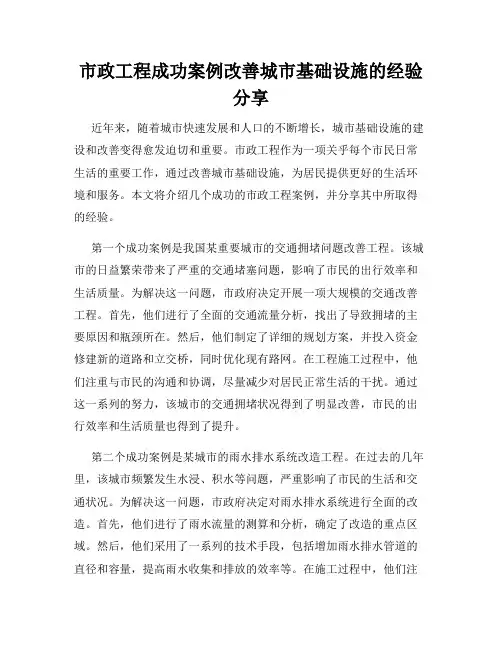 市政工程成功案例改善城市基础设施的经验分享

近年来，随着城市快速发展和人口的不断增长，城市基础设施的建设和改善变得愈发迫切和重要。市政工程作为一项关乎每个市民日常生活的重要工作，通过改善城市基础设施，为居民提供更好的生活环境和服务。本文将介绍几个成功的市政工程案例，并分享其中所取得的经验。

第一个成功案例是我国某重要城市的交通拥堵问题改善工程。该城市的日益繁荣带来了严重的交通堵塞问题，影响了市民的出行效率和生活质量。为解决这一问题，市政府决定开展一项大规模的交通改善工程。首先，他们进行了全面的交通流量分析，找出了导致拥堵的主要原因和瓶颈所在。然后，他们制定了详细的规划方案，并投入资金修建新的道路和立交桥，同时优化现有路网。在工程施工过程中，他们注重与市民的沟通和协调，尽量减少对居民正常生活的干扰。通过这一系列的努力，该城市的交通拥堵状况得到了明显改善，市民的出行效率和生活质量也得到了提升。

第二个成功案例是某城市的雨水排水系统改造工程。在过去的几年里，该城市频繁发生水浸、积水等问题，严重影响了市民的生活和交通状况。为解决这一问题，市政府决定对雨水排水系统进行全面的改造。首先，他们进行了雨水流量的测算和分析，确定了改造的重点区域。然后，他们采用了一系列的技术手段，包括增加雨水排水管道的直径和容量，提高雨水收集和排放的效率等。在施工过程中，他们注